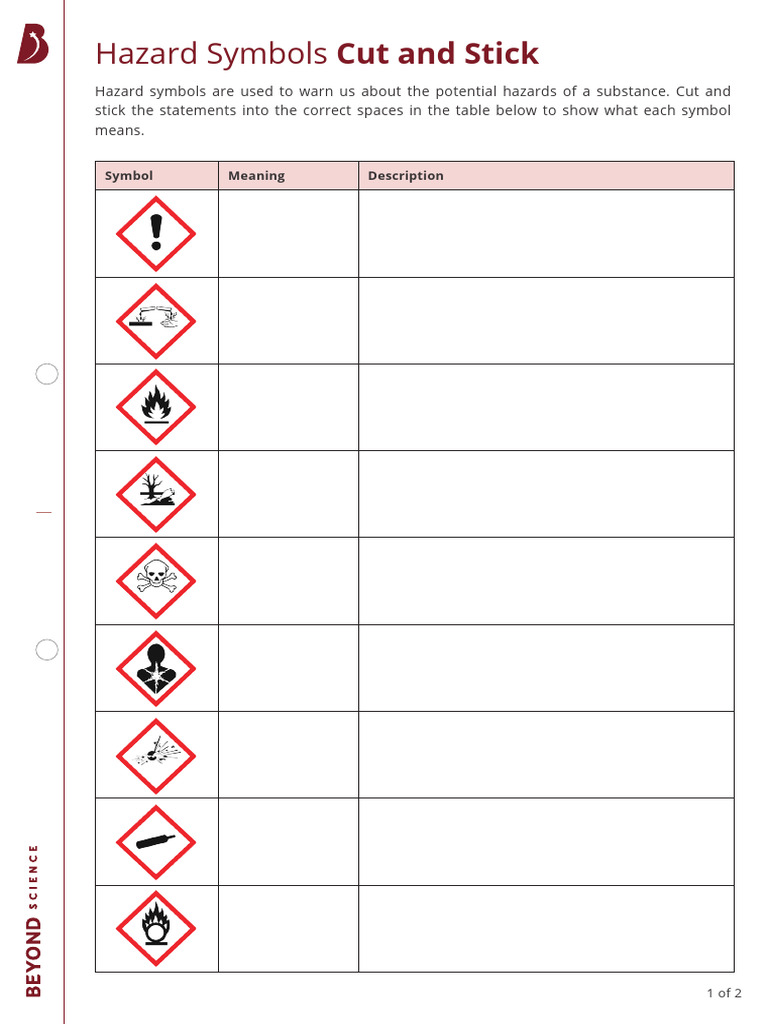 Hazard Symbols Cut and Stick

Hazard symbols are used to warn us about the potential hazards of a substance. Cut and stick the statements into the correct spaces in the table below to show what each symbol means.

| Symbol | Meaning | Description |
|---|---|---|
| | | |
| | | |
| | | |
| | | |
| | | |
| | | |
| | | |
| | | |
| | | |

BEYOND SCIENCE

1 of 2